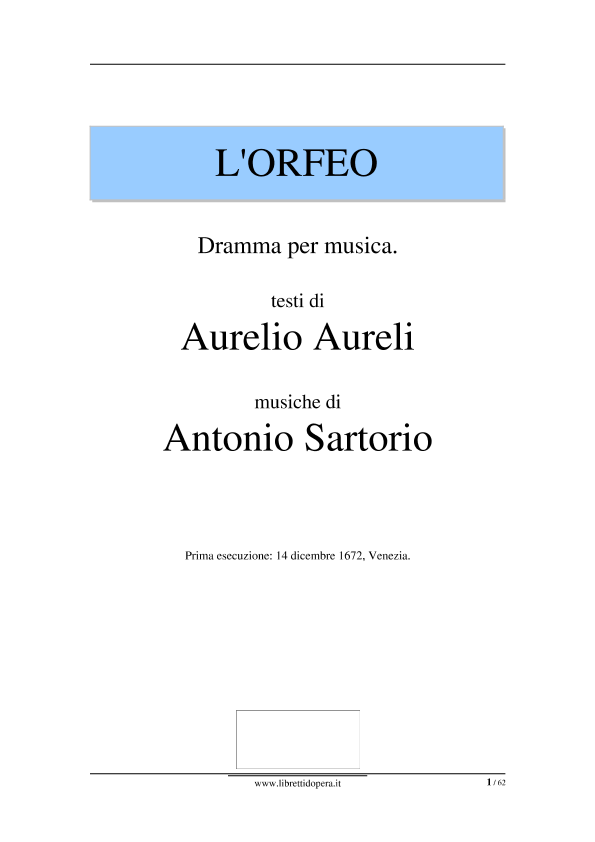 L'ORFEO

Dramma per musica.

testi di

Aurelio Aureli

musiche di

Antonio Sartorio

Prima esecuzione: 14 dicembre 1672, Venezia.

www.librettidopera.it

1 / 62